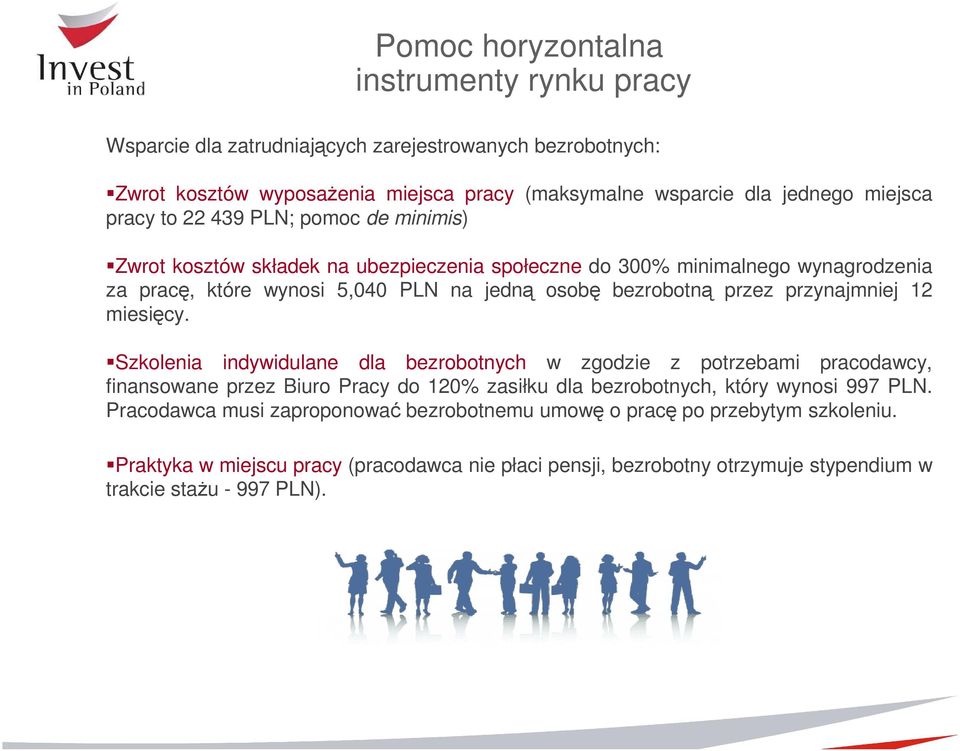 Invest in Poland

Pomoc horyzontalna
instrumenty rynku pracy

Wsparcie dla zatrudniających zarejestrowanych bezrobotnych:

▪Zwrot kosztów wyposażenia miejsca pracy (maksymalne wsparcie dla jednego miejsca pracy to 22 439 PLN; pomoc de minimis)

▪Zwrot kosztów składek na ubezpieczenia społeczne do 300% minimalnego wynagrodzenia za pracę, które wynosi 5,040 PLN na jedną osobę bezrobotną przez przynajmniej 12 miesięcy.

▪Szkolenia indywidulane dla bezrobotnych w zgodzie z potrzebami pracodawcy, finansowane przez Biuro Pracy do 120% zasiłku dla bezrobotnych, który wynosi 997 PLN. Pracodawca musi zaproponować bezrobotnemu umowę o pracę po przebytym szkoleniu.

▪Praktyka w miejscu pracy (pracodawca nie płaci pensji, bezrobotny otrzymuje stypendium w trakcie stażu - 997 PLN).